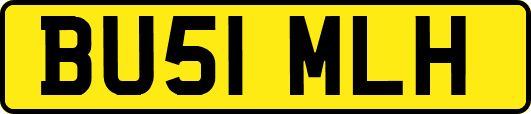 BU51 MLH